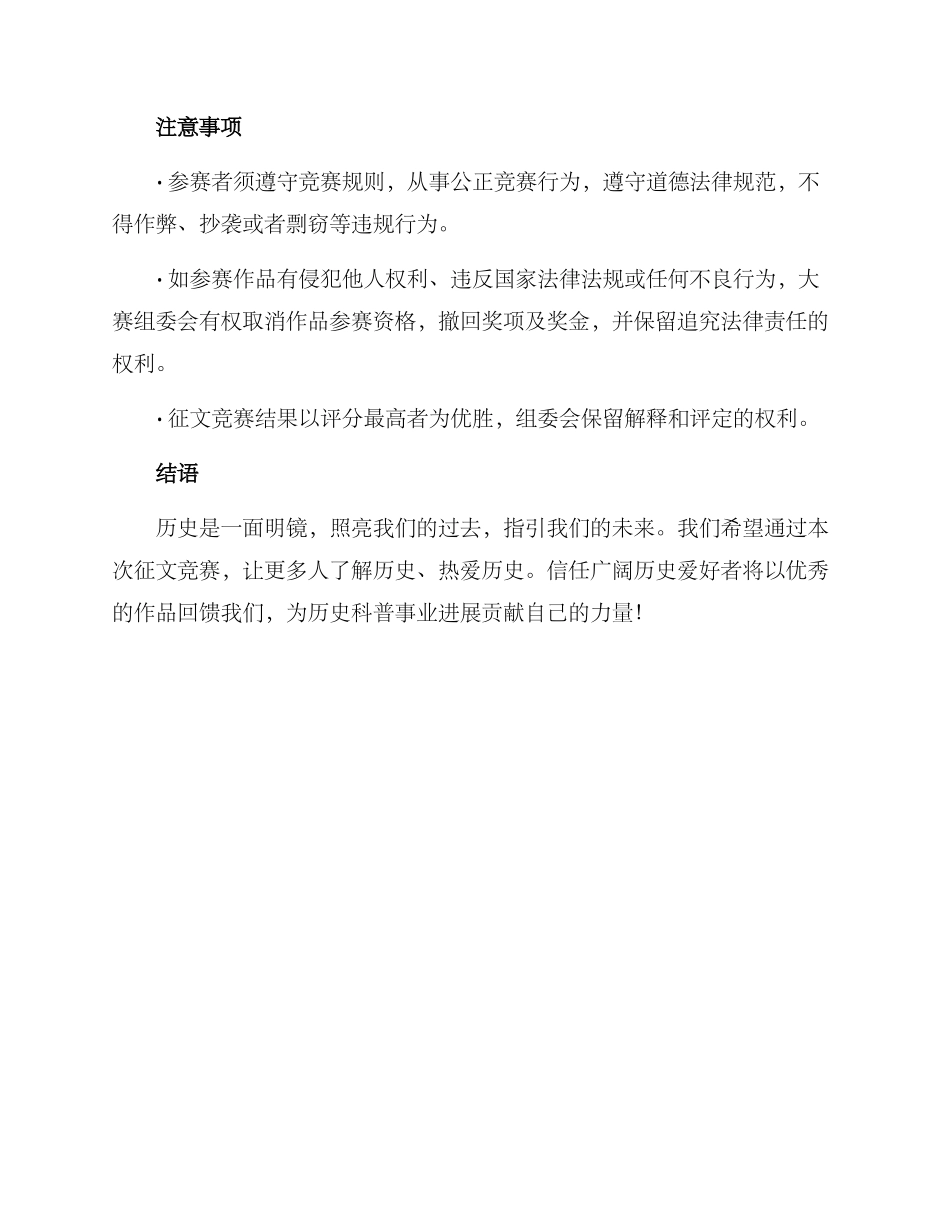 注意事项

· 参赛者须遵守竞赛规则，从事公正竞赛行为，遵守道德法律规范，不得作弊、抄袭或者剽窃等违规行为。

· 如参赛作品有侵犯他人权利、违反国家法律法规或任何不良行为，大赛组委会有权取消作品参赛资格，撤回奖项及奖金，并保留追究法律责任的权利。

· 征文竞赛结果以评分最高者为优胜，组委会保留解释和评定的权利。

结语

历史是一面明镜，照亮我们的过去，指引我们的未来。我们希望通过本次征文竞赛，让更多人了解历史、热爱历史。信任广阔历史爱好者将以优秀的作品回馈我们，为历史科普事业进展贡献自己的力量！